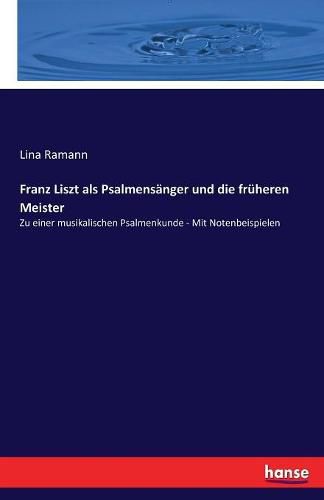 Lina Ramann

Franz Liszt als Psalmensänger und die früheren Meister

Zu einer musikalischen Psalmenkunde - Mit Notenbeispielen

hanse